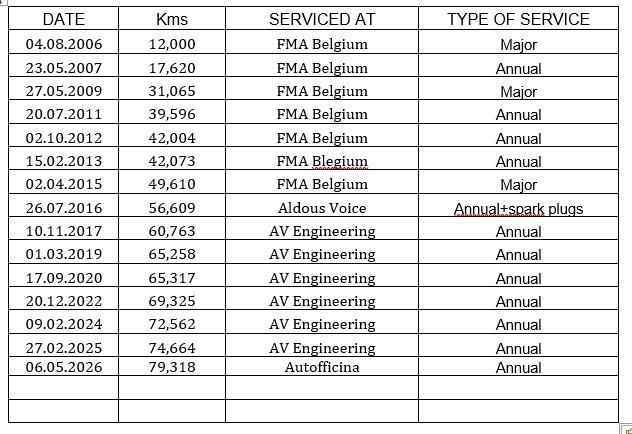 | DATE | Kms | SERVICED AT | TYPE OF SERVICE |
|---|---|---|---|
| 04.08.2006 | 12,000 | FMA Belgium | Major |
| 23.05.2007 | 17,620 | FMA Belgium | Annual |
| 27.05.2009 | 31,065 | FMA Belgium | Major |
| 20.07.2011 | 39,596 | FMA Belgium | Annual |
| 02.10.2012 | 42,004 | FMA Belgium | Annual |
| 15.02.2013 | 42,073 | FMA Blegium | Annual |
| 02.04.2015 | 49,610 | FMA Belgium | Major |
| 26.07.2016 | 56,609 | Aldous Voice | Annual+spark plugs |
| 10.11.2017 | 60,763 | AV Engineering | Annual |
| 01.03.2019 | 65,258 | AV Engineering | Annual |
| 17.09.2020 | 65,317 | AV Engineering | Annual |
| 20.12.2022 | 69,325 | AV Engineering | Annual |
| 09.02.2024 | 72,562 | AV Engineering | Annual |
| 27.02.2025 | 74,664 | AV Engineering | Annual |
| 06.05.2026 | 79,318 | Autofficina | Annual |
| | | | |
| | | | |